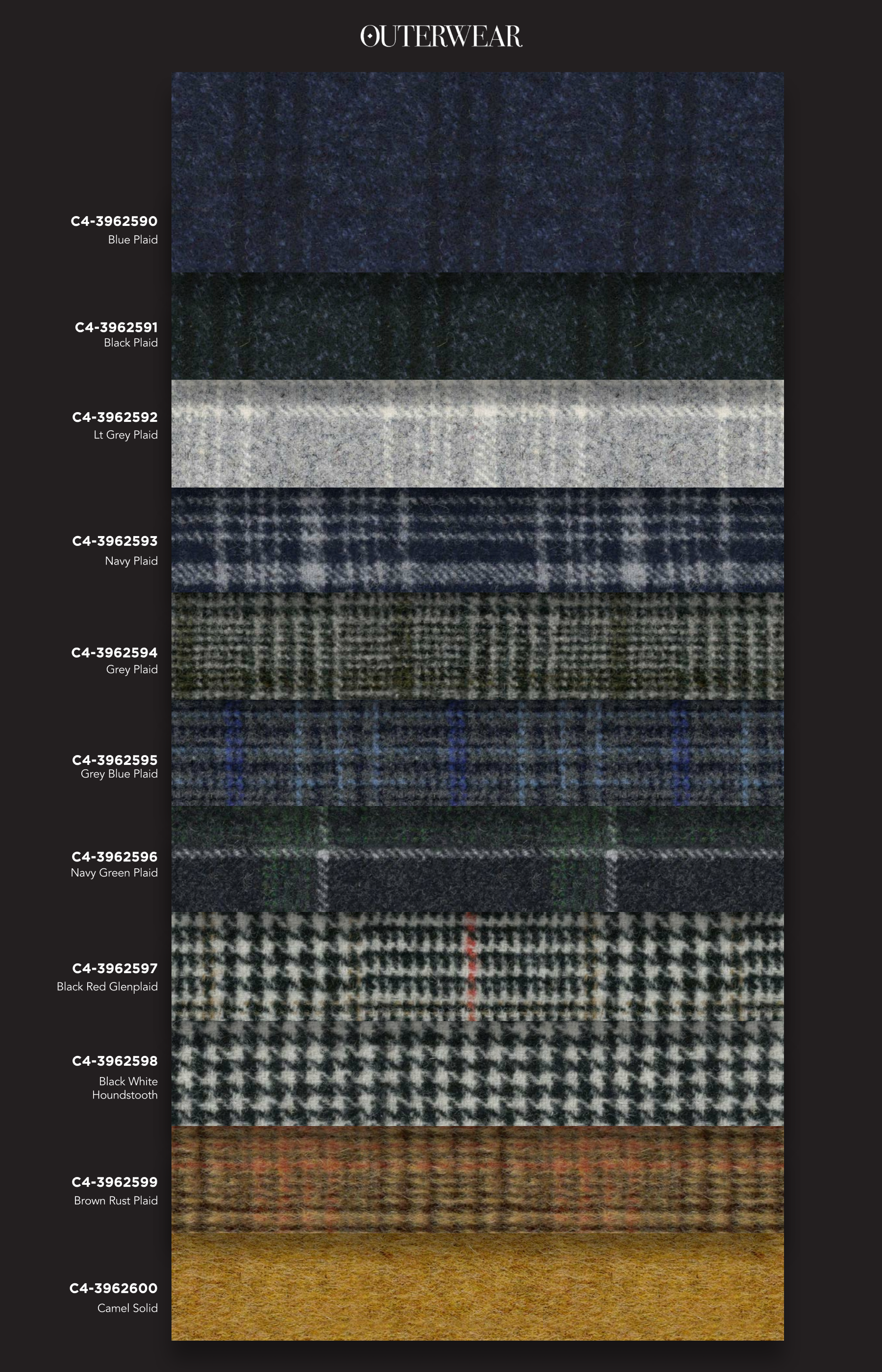 OUTERWEAR

C4-3962590
Blue Plaid

C4-3962591
Black Plaid

C4-3962592
Lt Grey Plaid

C4-3962593
Navy Plaid

C4-3962594
Grey Plaid

C4-3962595
Grey Blue Plaid

C4-3962596
Navy Green Plaid

C4-3962597
Black Red Glenplaid

C4-3962598
Black White
Houndstooth

C4-3962599
Brown Rust Plaid

C4-3962600
Camel Solid